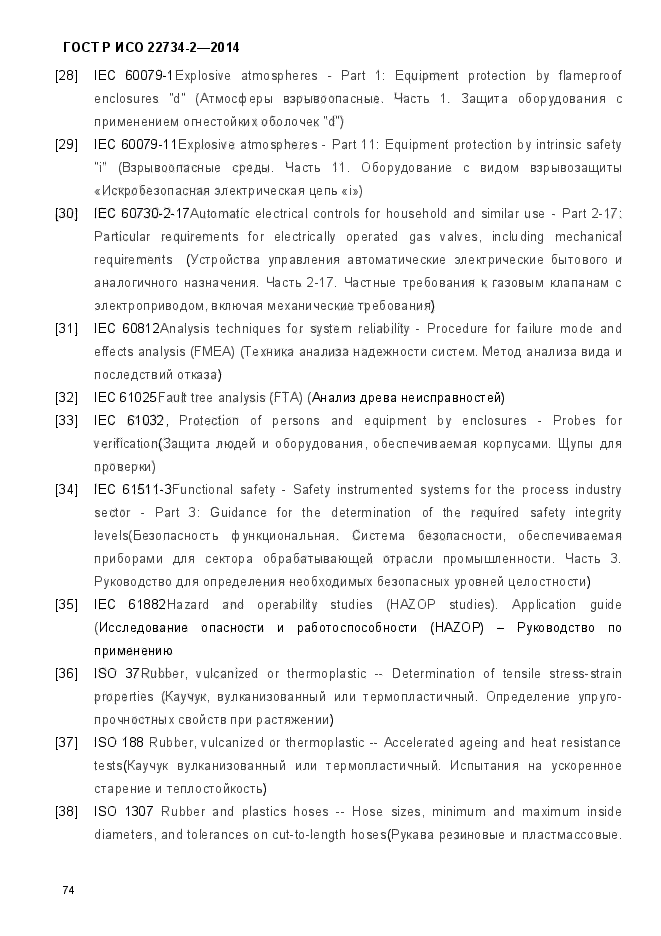 ГОСТ Р ИСО 22734-2—2014

[28] IEC 60079-1Explosive atmospheres - Part 1: Equipment protection by flameproof enclosures "d" (Атмосферы взрывоопасные. Часть 1. Защита оборудования с применением огнестойких оболочек "d")

[29] IEC 60079-11Explosive atmospheres - Part 11: Equipment protection by intrinsic safety "i" (Взрывоопасные среды. Часть 11. Оборудование с видом взрывозащиты «Искробезопасная электрическая цепь «i»)

[30] IEC 60730-2-17Automatic electrical controls for household and similar use - Part 2-17: Particular requirements for electrically operated gas valves, including mechanical requirements (Устройства управления автоматические электрические бытового и аналогичного назначения. Часть 2-17. Частные требования к газовым клапанам с электроприводом, включая механические требования)

[31] IEC 60812Analysis techniques for system reliability - Procedure for failure mode and effects analysis (FMEA) (Техника анализа надежности систем. Метод анализа вида и последствий отказа)

[32] IEC 61025Fault tree analysis (FTA) (Анализ древа неисправностей)

[33] IEC 61032, Protection of persons and equipment by enclosures - Probes for verification(Защита людей и оборудования, обеспечиваемая корпусами. Щупы для проверки)

[34] IEC 61511-3Functional safety - Safety instrumented systems for the process industry sector - Part 3: Guidance for the determination of the required safety integrity levels(Безопасность функциональная. Система безопасности, обеспечиваемая приборами для сектора обрабатывающей отрасли промышленности. Часть 3. Руководство для определения необходимых безопасных уровней целостности)

[35] IEC 61882Hazard and operability studies (HAZOP studies). Application guide (Исследование опасности и работоспособности (HAZOP) – Руководство по применению

[36] ISO 37Rubber, vulcanized or thermoplastic -- Determination of tensile stress-strain properties (Каучук, вулканизованный или термопластичный. Определение упруго-прочностных свойств при растяжении)

[37] ISO 188 Rubber, vulcanized or thermoplastic -- Accelerated ageing and heat resistance tests(Каучук вулканизованный или термопластичный. Испытания на ускоренное старение и теплостойкость)

[38] ISO 1307 Rubber and plastics hoses -- Hose sizes, minimum and maximum inside diameters, and tolerances on cut-to-length hoses(Рукава резиновые и пластмассовые.

74